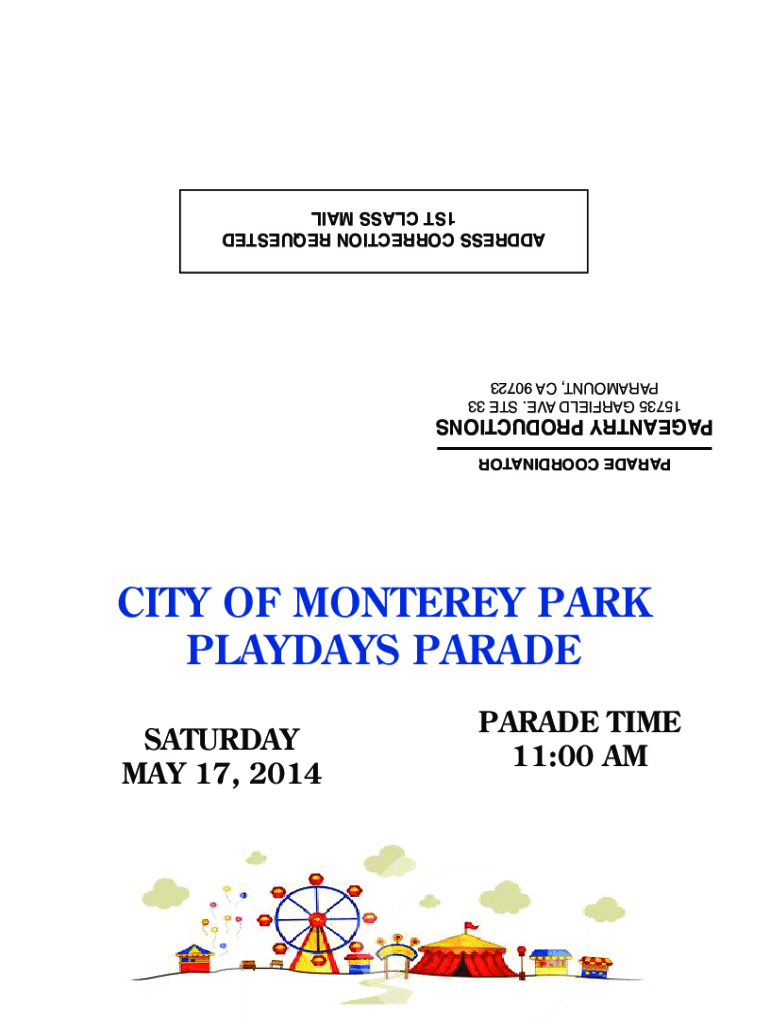 ADDRESS CORRECTION REQUESTED
1ST CLASS MAIL

PARADE COORDINATOR
PAGEANTRY PRODUCTIONS
15735 GARFIELD AVE. STE 33
PARAMOUNT, CA 90723

CITY OF MONTEREY PARK
PLAYDAYS PARADE

SATURDAY
MAY 17, 2014

PARADE TIME
11:00 AM